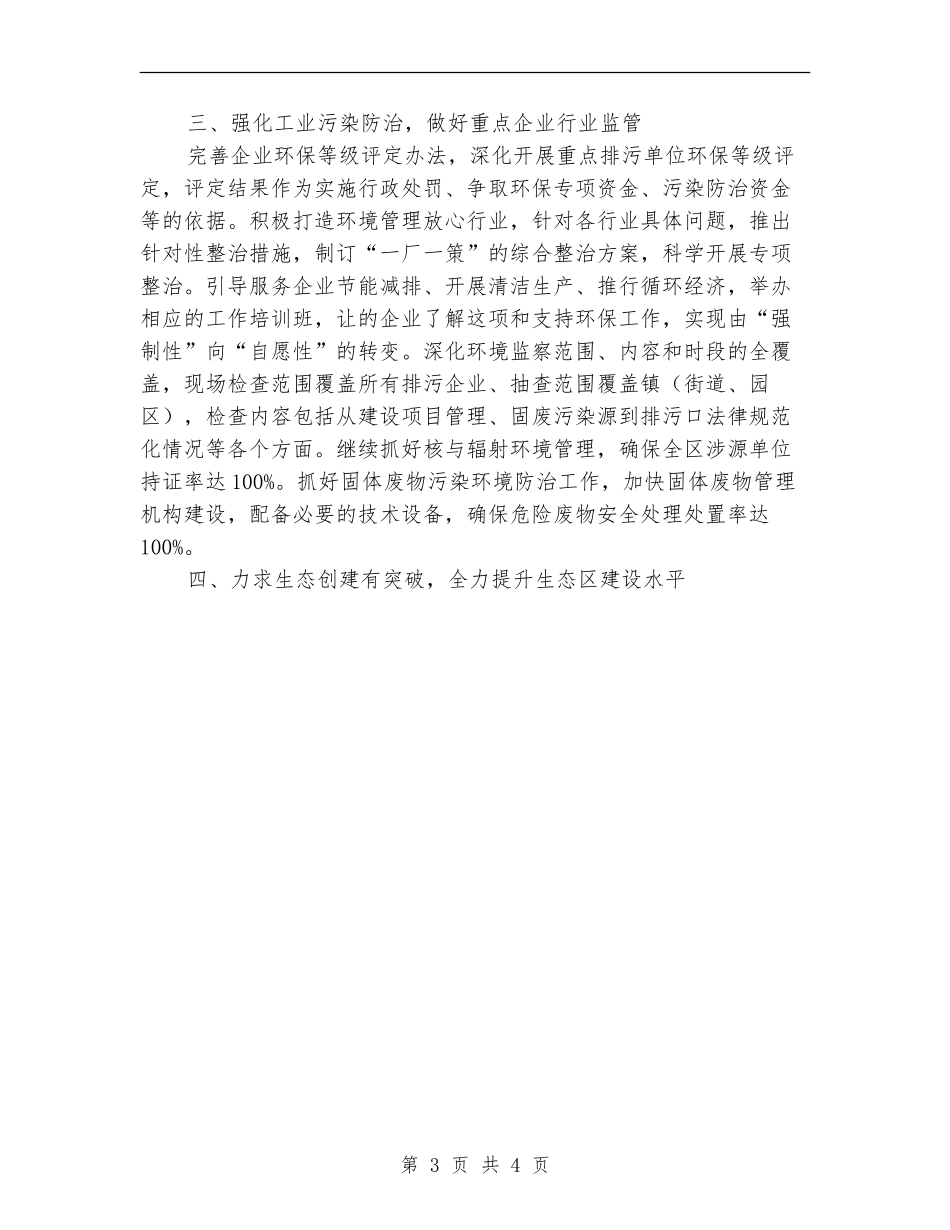 三、强化工业污染防治，做好重点企业行业监管

完善企业环保等级评定办法，深化开展重点排污单位环保等级评定，评定结果作为实施行政处罚、争取环保专项资金、污染防治资金等的依据。积极打造环境管理放心行业，针对各行业具体问题，推出针对性整治措施，制订“一厂一策”的综合整治方案，科学开展专项整治。引导服务企业节能减排、开展清洁生产、推行循环经济，举办相应的工作培训班，让的企业了解这项和支持环保工作，实现由“强制性”向“自愿性”的转变。深化环境监察范围、内容和时段的全覆盖，现场检查范围覆盖所有排污企业、抽查范围覆盖镇（街道、园区），检查内容包括从建设项目管理、固废污染源到排污口法律规范化情况等各个方面。继续抓好核与辐射环境管理，确保全区涉源单位持证率达100%。抓好固体废物污染环境防治工作，加快固体废物管理机构建设，配备必要的技术设备，确保危险废物安全处理处置率达100%。

四、力求生态创建有突破，全力提升生态区建设水平

第 3 页 共 4 页